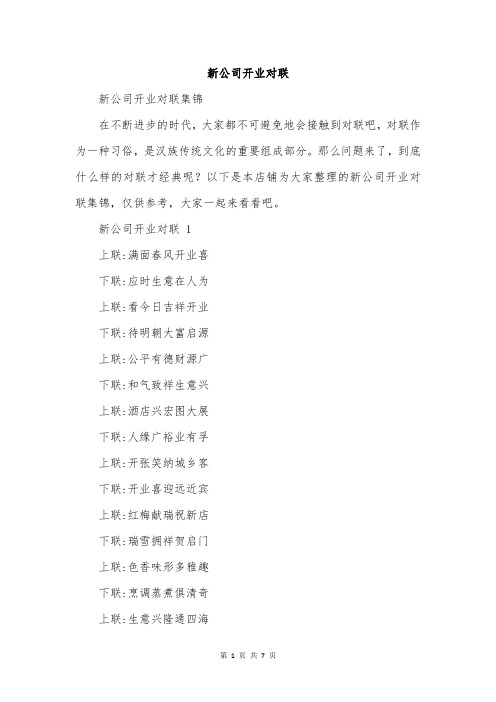 新公司开业对联

新公司开业对联集锦

在不断进步的时代，大家都不可避免地会接触到对联吧，对联作为一种习俗，是汉族传统文化的重要组成部分。那么问题来了，到底什么样的对联才经典呢？以下是本店铺为大家整理的新公司开业对联集锦，仅供参考，大家一起来看看吧。

新公司开业对联 1

上联:满面春风开业喜

下联:应时生意在人为

上联:看今日吉祥开业

下联:待明朝大富启源

上联:公平有德财源广

下联:和气致祥生意兴

上联:酒店兴宏图大展

下联:人缘广裕业有孚

上联:开张笑纳城乡客

下联:开业喜迎远近宾

上联:红梅献瑞祝新店

下联:瑞雪拥祥贺启门

上联:色香味形多雅趣

下联:烹调蒸煮俱清奇

上联:生意兴隆通四海

第 1 页 共 7 页